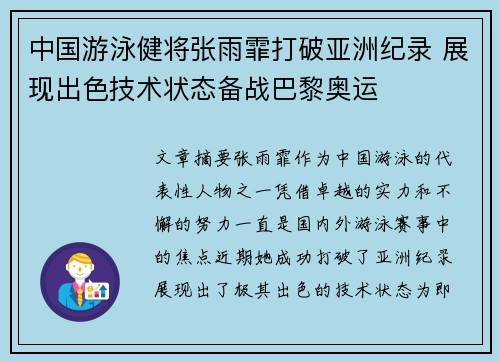 中国游泳健将张雨霏打破亚洲纪录 展现出色技术状态备战巴黎奥运

文章摘要张雨霏作为中国游泳的代表性人物之一凭借卓越的实力和不懈的努力一直是国内外游泳赛事中的焦点近期她成功打破了亚洲纪录展现出了极其出色的技术状态为即